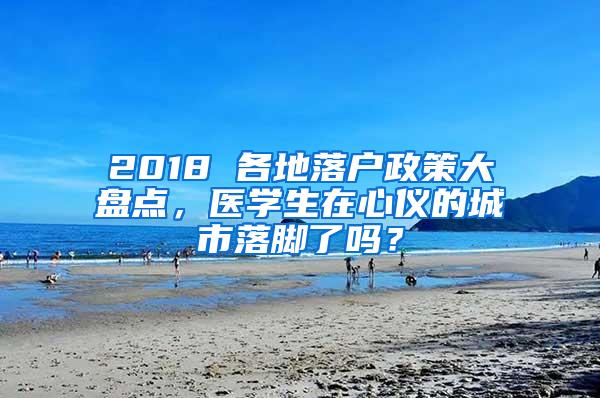 2018 各地落户政策大盘点，医学生在心仪的城市落脚了吗？